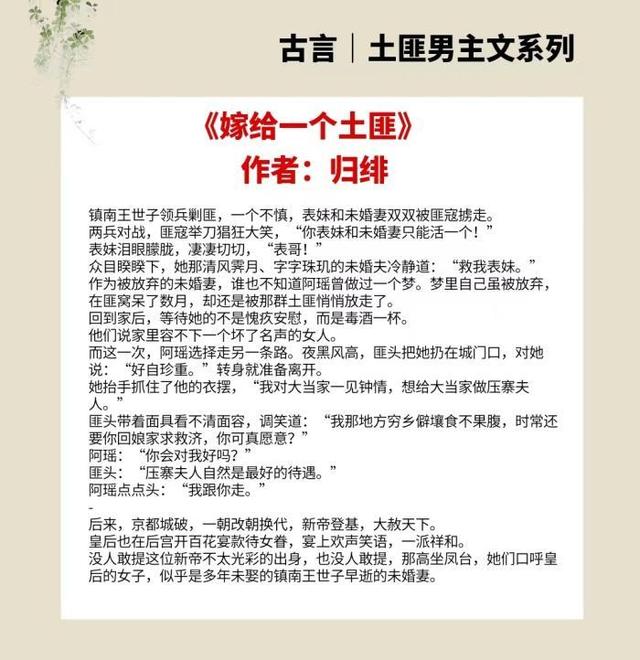 古言｜土匪男主文系列

《嫁给一个土匪》
作者：归绯

镇南王世子领兵剿匪，一个不慎，表妹和未婚妻双双被匪寇掳走。
两兵对战，匪寇举刀猖狂大笑，“你表妹和未婚妻只能活一个！”
表妹泪眼朦胧，凄凄切切，“表哥！”
众目睽睽下，她那清风霁月、字字珠玑的未婚夫冷静道：“救我表妹。”
作为被放弃的未婚妻，谁也不知道阿瑶曾做过一个梦。梦里自己虽被放弃，在匪窝呆了数月，却还是被那群土匪悄悄放走了。
回到家后，等待她的不是愧疚安慰，而是毒酒一杯。
他们说家里容不下一个坏了名声的女人。
而这一次，阿瑶选择走另一条路。夜黑风高，匪头把她扔在城门口，对她说：“好自珍重。”转身就准备离开。
她抬手抓住了他的衣摆，“我对大当家一见钟情，想给大当家做压寨夫人。”
匪头带着面具看不清面容，调笑道：“我那地方穷乡僻壤食不果腹，时常还要你回娘家求救济，你可真愿意？”
阿瑶：“你会对我好吗？”
匪头：“压寨夫人自然是最好的待遇。”
阿瑶点点头：“我跟你走。”
-
后来，京都城破，一朝改朝换代，新帝登基，大赦天下。
皇后也在后宫开百花宴款待女眷，宴上欢声笑语，一派祥和。
没人敢提这位新帝不太光彩的出身，也没人敢提，那高坐凤台，她们口呼皇后的女子，似乎是多年未娶的镇南王世子早逝的未婚妻。